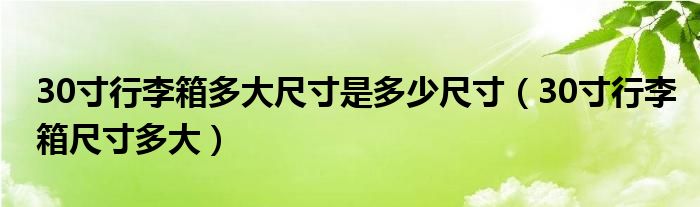 30寸行李箱多大尺寸是多少尺寸（30寸行李箱尺寸多大）